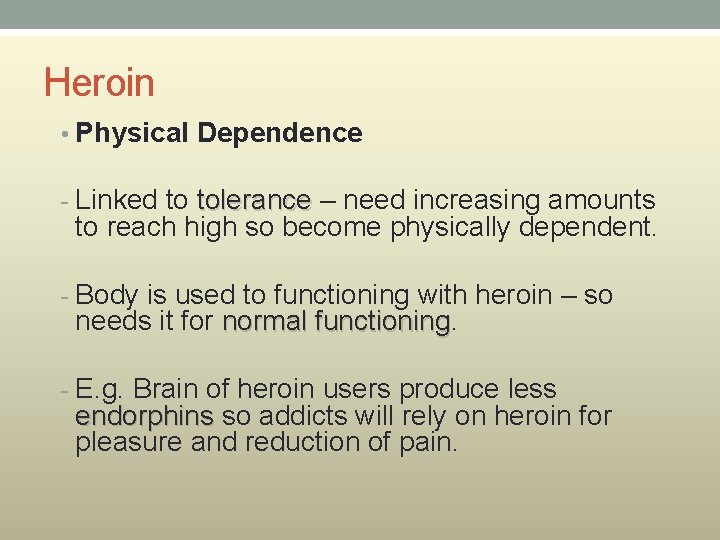 Heroin

• Physical Dependence

- Linked to tolerance – need increasing amounts to reach high so become physically dependent.

- Body is used to functioning with heroin – so needs it for normal functioning.

- E.g. Brain of heroin users produce less endorphins so addicts will rely on heroin for pleasure and reduction of pain.